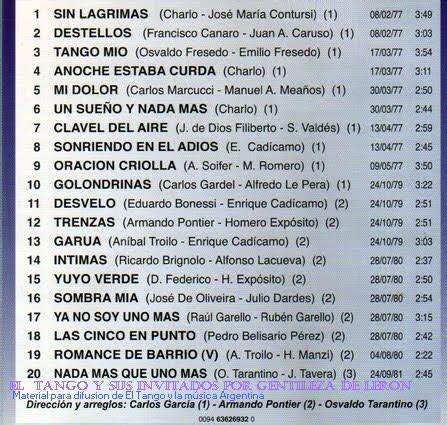 | | | | |
|---|---|---|---|
| 1 | SIN LAGRIMAS (Charlo - José María Contursi) (1) | 08/02/77 | 3:49 |
| 2 | DESTELLOS (Francisco Canaro - Juan A. Caruso) (1) | 08/02/77 | 3:03 |
| 3 | TANGO MIO (Osvaldo Fresedo - Emilio Fresedo) (1) | 17/03/77 | 3:54 |
| 4 | ANOCHE ESTABA CURDA (Charlo) (1) | 17/03/77 | 3:11 |
| 5 | MI DOLOR (Carlos Marcucci - Manuel A. Meaños) (1) | 30/03/77 | 2:50 |
| 6 | UN SUEÑO Y NADA MAS (Charlo) (1) | 30/03/77 | 2:44 |
| 7 | CLAVEL DEL AIRE (J. de Dios Filiberto - S. Valdés) (1) | 13/04/77 | 2:59 |
| 8 | SONRIENDO EN EL ADIOS (E. Cadícamo) (1) | 13/04/77 | 2:45 |
| 9 | ORACION CRIOLLA (A. Soifer - M. Romero) (1) | 09/05/77 | 3:50 |
| 10 | GOLONDRINAS (Carlos Gardel - Alfredo Le Pera) (1) | 24/10/79 | 3:22 |
| 11 | DESVELO (Eduardo Bonessi - Enrique Cadícamo) (2) | 24/10/79 | 2:51 |
| 12 | TRENZAS (Armando Pontier - Homero Expósito) (2) | 24/10/79 | 2:51 |
| 13 | GARUA (Aníbal Troilo - Enrique Cadícamo) (2) | 24/10/79 | 3:03 |
| 14 | INTIMAS (Ricardo Brignolo - Alfonso Lacueva) (2) | 28/07/80 | 2:37 |
| 15 | YUYO VERDE (D. Federico - H. Expósito) (2) | 28/07/80 | 2:50 |
| 16 | SOMBRA MIA (José De Oliveira - Julio Dardes) (2) | 28/07/80 | 2:54 |
| 17 | YA NO SOY UNO MAS (Raúl Garello - Rubén Garello) (2) | 28/07/80 | 3:15 |
| 18 | LAS CINCO EN PUNTO (Pedro Belisario Pérez) (2) | 28/07/80 | 2:42 |
| 19 | ROMANCE DE BARRIO (V) (A. Troilo - H. Manzi) (2) | 04/08/80 | 2:22 |
| 20 | NADA MAS QUE UNO MAS (O. Tarantino - J. Tavera) (3) | 24/09/81 | 2:45 |

EL TANGO Y SUS INVITADOS POR GENTILEZA DE LERON
Material para difusion de El Tango y la música Argentina

Dirección y arreglos: Carlos García (1) - Armando Pontier (2) - Osvaldo Tarantino (3)

0094 63626932 0